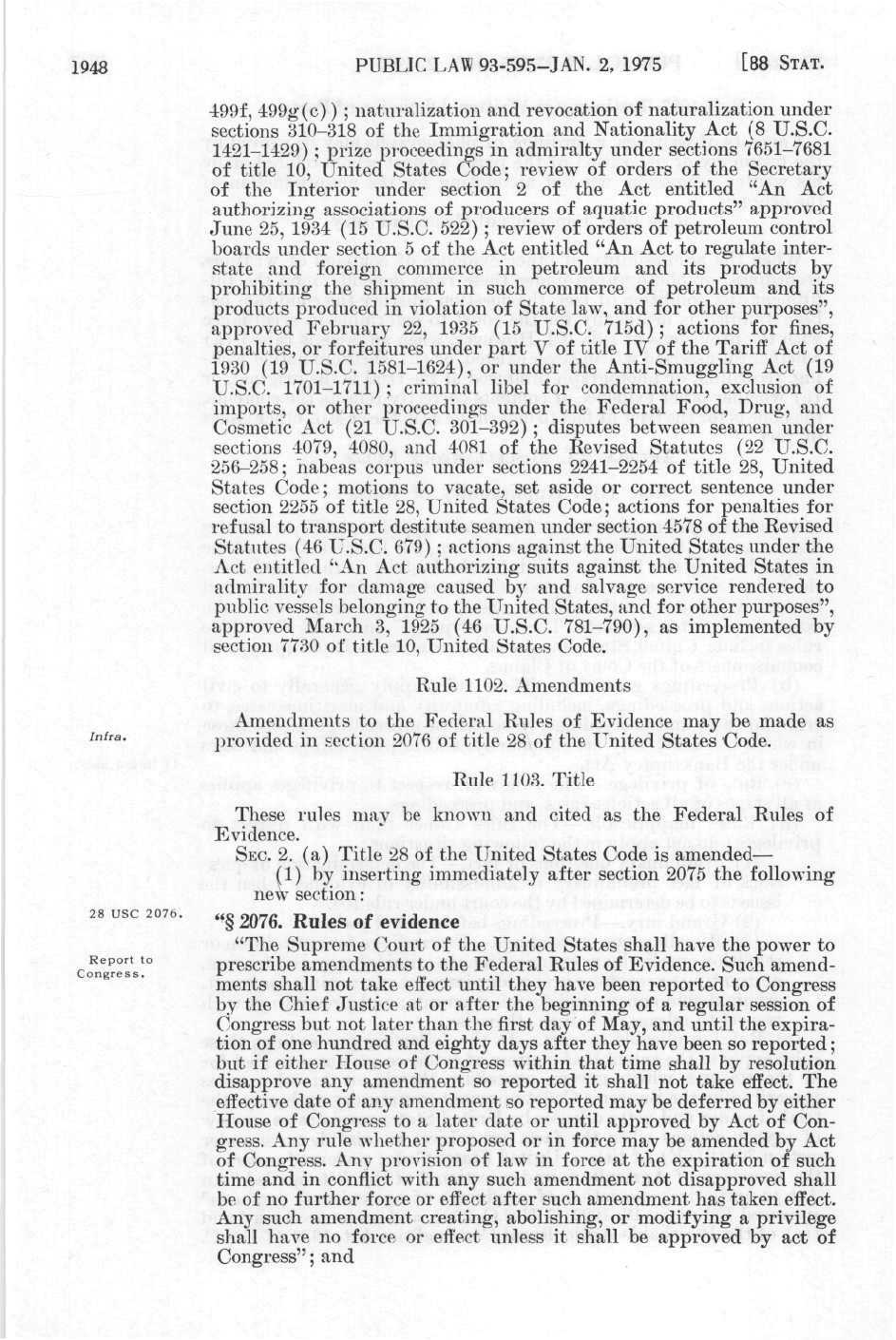 1948 PUBLIC LAW 93-595—JAN. 2, 1975 [88 STAT.

499f, 499g(c)); naturalization and revocation of naturalization under sections 310–318 of the Immigration and Nationality Act (8 U.S.C. 1421–1429); prize proceedings in admiralty under sections 7651–7681 of title 10, United States Code; review of orders of the Secretary of the Interior under section 2 of the Act entitled "An Act authorizing associations of producers of aquatic products" approved June 25, 1934 (15 U.S.C. 522); review of orders of petroleum control boards under section 5 of the Act entitled "An Act to regulate interstate and foreign commerce in petroleum and its products by prohibiting the shipment in such commerce of petroleum and its products produced in violation of State law, and for other purposes", approved February 22, 1935 (15 U.S.C. 715d); actions for fines, penalties, or forfeitures under part V of title IV of the Tariff Act of 1930 (19 U.S.C. 1581–1624), or under the Anti-Smuggling Act (19 U.S.C. 1701–1711); criminal libel for condemnation, exclusion of imports, or other proceedings under the Federal Food, Drug, and Cosmetic Act (21 U.S.C. 301–392); disputes between seamen under sections 4079, 4080, and 4081 of the Revised Statutes (22 U.S.C. 256–258; habeas corpus under sections 2241–2254 of title 28, United States Code; motions to vacate, set aside or correct sentence under section 2255 of title 28, United States Code; actions for penalties for refusal to transport destitute seamen under section 4578 of the Revised Statutes (46 U.S.C. 679); actions against the United States under the Act entitled "An Act authorizing suits against the United States in admirality for damage caused by and salvage service rendered to public vessels belonging to the United States, and for other purposes", approved March 3, 1925 (46 U.S.C. 781–790), as implemented by section 7730 of title 10, United States Code.

Rule 1102. Amendments

Infra.

Amendments to the Federal Rules of Evidence may be made as provided in section 2076 of title 28 of the United States Code.

Rule 1103. Title

These rules may be known and cited as the Federal Rules of Evidence.

SEC. 2. (a) Title 28 of the United States Code is amended—

(1) by inserting immediately after section 2075 the following new section:

28 USC 2076.

"§ 2076. Rules of evidence

Report to Congress.

"The Supreme Court of the United States shall have the power to prescribe amendments to the Federal Rules of Evidence. Such amendments shall not take effect until they have been reported to Congress by the Chief Justice at or after the beginning of a regular session of Congress but not later than the first day of May, and until the expiration of one hundred and eighty days after they have been so reported; but if either House of Congress within that time shall by resolution disapprove any amendment so reported it shall not take effect. The effective date of any amendment so reported may be deferred by either House of Congress to a later date or until approved by Act of Congress. Any rule whether proposed or in force may be amended by Act of Congress. Any provision of law in force at the expiration of such time and in conflict with any such amendment not disapproved shall be of no further force or effect after such amendment has taken effect. Any such amendment creating, abolishing, or modifying a privilege shall have no force or effect unless it shall be approved by act of Congress"; and